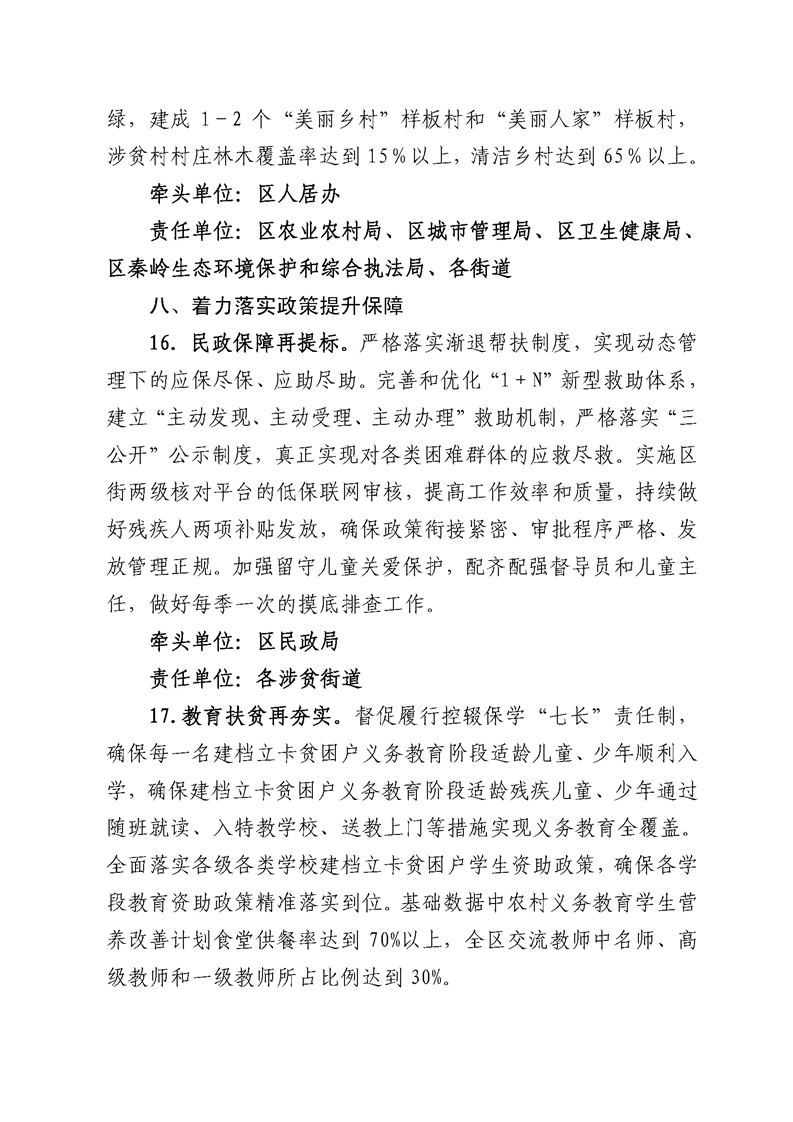 绿，建成 1－2 个“美丽乡村”样板村和“美丽人家”样板村，涉贫村村庄林木覆盖率达到 15％以上，清洁乡村达到 65％以上。

牵头单位：区人居办

责任单位：区农业农村局、区城市管理局、区卫生健康局、区秦岭生态环境保护和综合执法局、各街道

八、着力落实政策提升保障

16. 民政保障再提标。严格落实渐退帮扶制度，实现动态管理下的应保尽保、应助尽助。完善和优化“1＋N”新型救助体系，建立“主动发现、主动受理、主动办理”救助机制，严格落实“三公开”公示制度，真正实现对各类困难群体的应救尽救。实施区街两级核对平台的低保联网审核，提高工作效率和质量，持续做好残疾人两项补贴发放，确保政策衔接紧密、审批程序严格、发放管理正规。加强留守儿童关爱保护，配齐配强督导员和儿童主任，做好每季一次的摸底排查工作。

牵头单位：区民政局

责任单位：各涉贫街道

17. 教育扶贫再夯实。督促履行控辍保学“七长”责任制，确保每一名建档立卡贫困户义务教育阶段适龄儿童、少年顺利入学，确保建档立卡贫困户义务教育阶段适龄残疾儿童、少年通过随班就读、入特教学校、送教上门等措施实现义务教育全覆盖。全面落实各级各类学校建档立卡贫困户学生资助政策，确保各学段教育资助政策精准落实到位。基础数据中农村义务教育学生营养改善计划食堂供餐率达到 70%以上，全区交流教师中名师、高级教师和一级教师所占比例达到 30%。